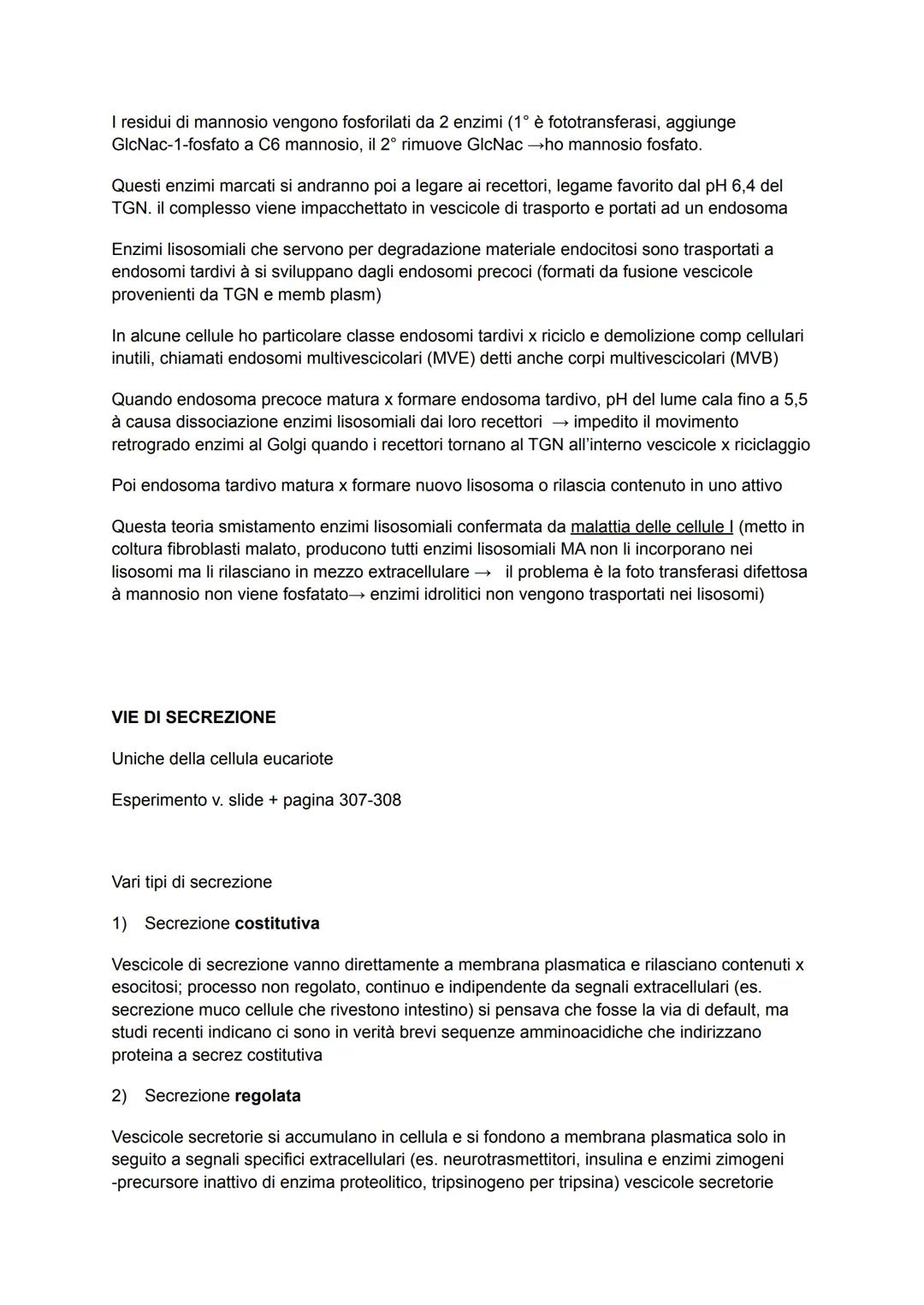 I residui di mannosio vengono fosforilati da 2 enzimi (1° è fototransferasi, aggiunge GlcNac-1-fosfato a C6 mannosio, il 2° rimuove GlcNac →ho mannosio fosfato.

Questi enzimi marcati si andranno poi a legare ai recettori, legame favorito dal pH 6,4 del TGN. il complesso viene impacchettato in vescicole di trasporto e portati ad un endosoma

Enzimi lisosomiali che servono per degradazione materiale endocitosi sono trasportati a endosomi tardivi à si sviluppano dagli endosomi precoci (formati da fusione vescicole provenienti da TGN e memb plasm)

In alcune cellule ho particolare classe endosomi tardivi x riciclo e demolizione comp cellulari inutili, chiamati endosomi multivescicolari (MVE) detti anche corpi multivescicolari (MVB)

Quando endosoma precoce matura x formare endosoma tardivo, pH del lume cala fino a 5,5 à causa dissociazione enzimi lisosomiali dai loro recettori → impedito il movimento retrogrado enzimi al Golgi quando i recettori tornano al TGN all'interno vescicole x riciclaggio

Poi endosoma tardivo matura x formare nuovo lisosoma o rilascia contenuto in uno attivo

Questa teoria smistamento enzimi lisosomiali confermata da malattia delle cellule I (metto in coltura fibroblasti malato, producono tutti enzimi lisosomiali MA non li incorporano nei lisosomi ma li rilasciano in mezzo extracellulare → il problema è la foto transferasi difettosa à mannosio non viene fosfatato→ enzimi idrolitici non vengono trasportati nei lisosomi)

VIE DI SECREZIONE

Uniche della cellula eucariote

Esperimento v. slide + pagina 307-308

Vari tipi di secrezione

1) Secrezione costitutiva

Vescicole di secrezione vanno direttamente a membrana plasmatica e rilasciano contenuti x esocitosi; processo non regolato, continuo e indipendente da segnali extracellulari (es. secrezione muco cellule che rivestono intestino) si pensava che fosse la via di default, ma studi recenti indicano ci sono in verità brevi sequenze amminoacidiche che indirizzano proteina a secrez costitutiva

2) Secrezione regolata

Vescicole secretorie si accumulano in cellula e si fondono a membrana plasmatica solo in seguito a segnali specifici extracellulari (es. neurotrasmettitori, insulina e enzimi zimogeni -precursore inattivo di enzima proteolitico, tripsinogeno per tripsina) vescicole secretorie